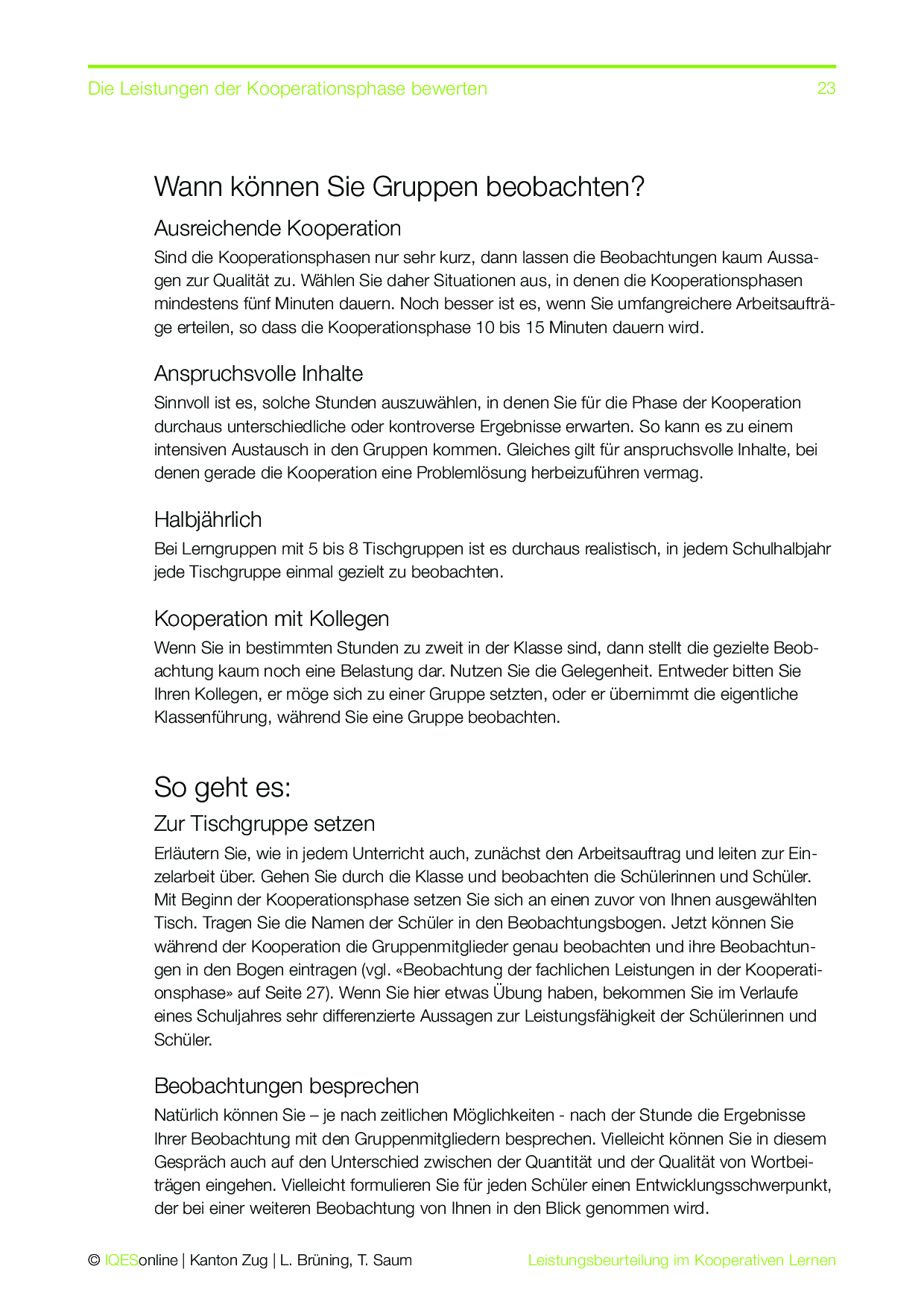 Die Leistungen der Kooperationsphase bewerten 23

Wann können Sie Gruppen beobachten?

Ausreichende Kooperation

Sind die Kooperationsphasen nur sehr kurz, dann lassen die Beobachtungen kaum Aussagen zur Qualität zu. Wählen Sie daher Situationen aus, in denen die Kooperationsphasen mindestens fünf Minuten dauern. Noch besser ist es, wenn Sie umfangreichere Arbeitsaufträge erteilen, so dass die Kooperationsphase 10 bis 15 Minuten dauern wird.

Anspruchsvolle Inhalte

Sinnvoll ist es, solche Stunden auszuwählen, in denen Sie für die Phase der Kooperation durchaus unterschiedliche oder kontroverse Ergebnisse erwarten. So kann es zu einem intensiven Austausch in den Gruppen kommen. Gleiches gilt für anspruchsvolle Inhalte, bei denen gerade die Kooperation eine Problemlösung herbeizuführen vermag.

Halbjährlich

Bei Lerngruppen mit 5 bis 8 Tischgruppen ist es durchaus realistisch, in jedem Schulhalbjahr jede Tischgruppe einmal gezielt zu beobachten.

Kooperation mit Kollegen

Wenn Sie in bestimmten Stunden zu zweit in der Klasse sind, dann stellt die gezielte Beobachtung kaum noch eine Belastung dar. Nutzen Sie die Gelegenheit. Entweder bitten Sie Ihren Kollegen, er möge sich zu einer Gruppe setzten, oder er übernimmt die eigentliche Klassenführung, während Sie eine Gruppe beobachten.

So geht es:

Zur Tischgruppe setzen

Erläutern Sie, wie in jedem Unterricht auch, zunächst den Arbeitsauftrag und leiten zur Einzelarbeit über. Gehen Sie durch die Klasse und beobachten die Schülerinnen und Schüler. Mit Beginn der Kooperationsphase setzen Sie sich an einen zuvor von Ihnen ausgewählten Tisch. Tragen Sie die Namen der Schüler in den Beobachtungsbogen. Jetzt können Sie während der Kooperation die Gruppenmitglieder genau beobachten und ihre Beobachtungen in den Bogen eintragen (vgl. «Beobachtung der fachlichen Leistungen in der Kooperationsphase» auf Seite 27). Wenn Sie hier etwas Übung haben, bekommen Sie im Verlaufe eines Schuljahres sehr differenzierte Aussagen zur Leistungsfähigkeit der Schülerinnen und Schüler.

Beobachtungen besprechen

Natürlich können Sie – je nach zeitlichen Möglichkeiten - nach der Stunde die Ergebnisse Ihrer Beobachtung mit den Gruppenmitgliedern besprechen. Vielleicht können Sie in diesem Gespräch auch auf den Unterschied zwischen der Quantität und der Qualität von Wortbeiträgen eingehen. Vielleicht formulieren Sie für jeden Schüler einen Entwicklungsschwerpunkt, der bei einer weiteren Beobachtung von Ihnen in den Blick genommen wird.

© IQESonline | Kanton Zug | L. Brüning, T. Saum Leistungsbeurteilung im Kooperativen Lernen